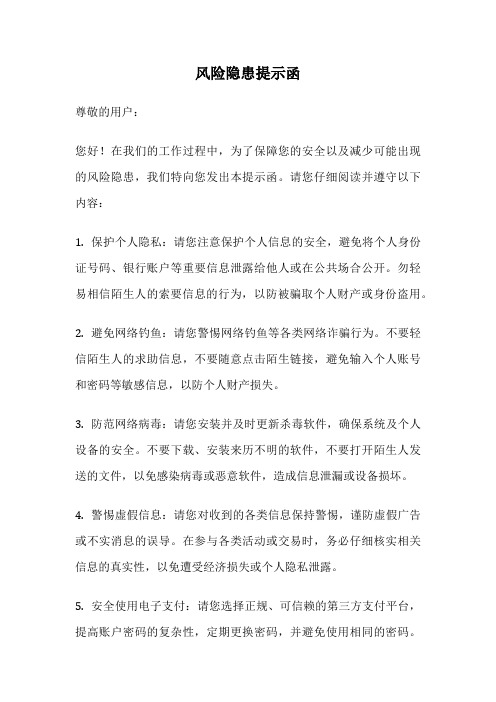 风险隐患提示函

尊敬的用户：

您好！在我们的工作过程中，为了保障您的安全以及减少可能出现的风险隐患，我们特向您发出本提示函。请您仔细阅读并遵守以下内容：

1. 保护个人隐私：请您注意保护个人信息的安全，避免将个人身份证号码、银行账户等重要信息泄露给他人或在公共场合公开。勿轻易相信陌生人的索要信息的行为，以防被骗取个人财产或身份盗用。

2. 避免网络钓鱼：请您警惕网络钓鱼等各类网络诈骗行为。不要轻信陌生人的求助信息，不要随意点击陌生链接，避免输入个人账号和密码等敏感信息，以防个人财产损失。

3. 防范网络病毒：请您安装并及时更新杀毒软件，确保系统及个人设备的安全。不要下载、安装来历不明的软件，不要打开陌生人发送的文件，以免感染病毒或恶意软件，造成信息泄漏或设备损坏。

4. 警惕虚假信息：请您对收到的各类信息保持警惕，谨防虚假广告或不实消息的误导。在参与各类活动或交易时，务必仔细核实相关信息的真实性，以免遭受经济损失或个人隐私泄露。

5. 安全使用电子支付：请您选择正规、可信赖的第三方支付平台，提高账户密码的复杂性，定期更换密码，并避免使用相同的密码。